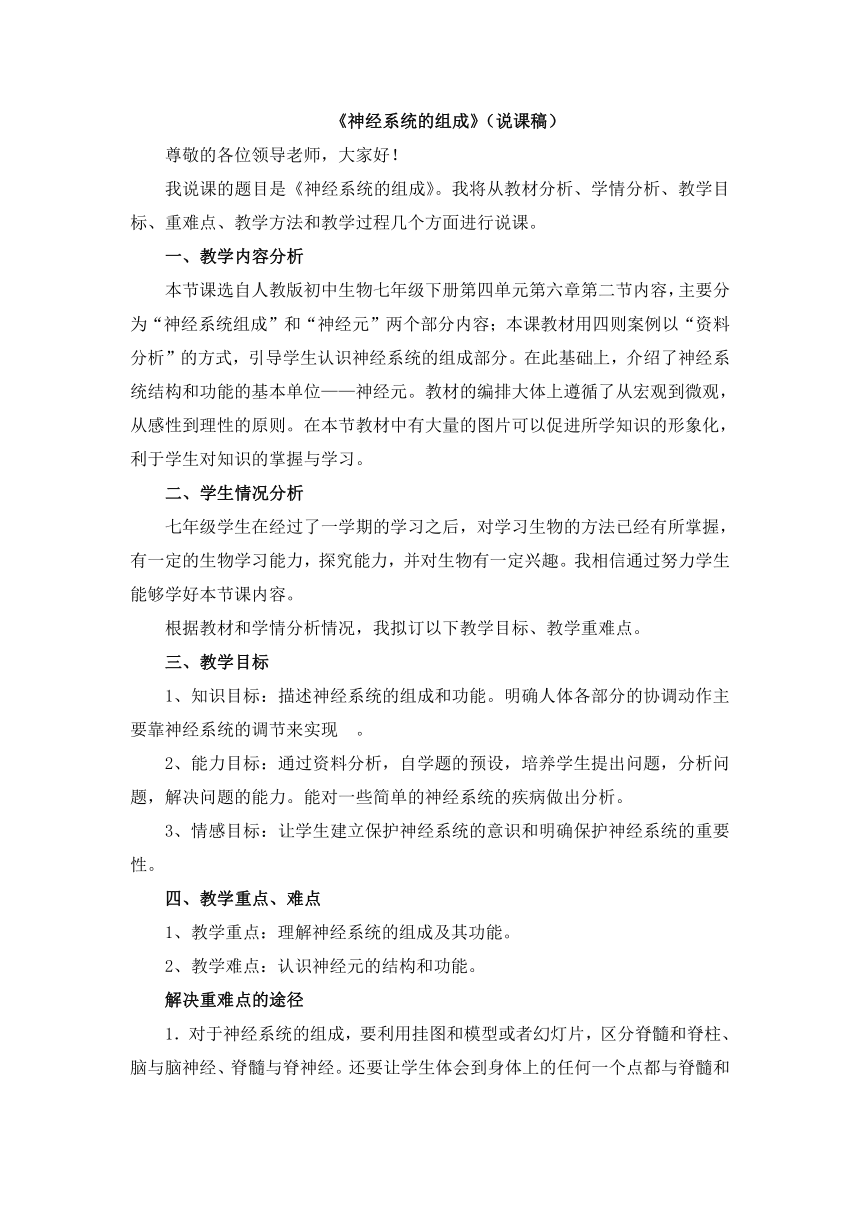 《神经系统的组成》（说课稿）

尊敬的各位领导老师，大家好！

我说课的题目是《神经系统的组成》。我将从教材分析、学情分析、教学目标、重难点、教学方法和教学过程几个方面进行说课。

一、教学内容分析

本节课选自人教版初中生物七年级下册第四单元第六章第二节内容，主要分为“神经系统组成”和“神经元”两个部分内容；本课教材用四则案例以“资料分析”的方式，引导学生认识神经系统的组成部分。在此基础上，介绍了神经系统结构和功能的基本单位——神经元。教材的编排大体上遵循了从宏观到微观，从感性到理性的原则。在本节教材中有大量的图片可以促进所学知识的形象化，利于学生对知识的掌握与学习。

二、学生情况分析

七年级学生在经过了一学期的学习之后，对学习生物的方法已经有所掌握，有一定的生物学习能力，探究能力，并对生物有一定兴趣。我相信通过努力学生能够学好本节课内容。

根据教材和学情分析情况，我拟订以下教学目标、教学重难点。

三、教学目标

1、知识目标：描述神经系统的组成和功能。明确人体各部分的协调动作主要靠神经系统的调节来实现 。

2、能力目标：通过资料分析，自学题的预设，培养学生提出问题，分析问题，解决问题的能力。能对一些简单的神经系统的疾病做出分析。

3、情感目标：让学生建立保护神经系统的意识和明确保护神经系统的重要性。

四、教学重点、难点

1、教学重点：理解神经系统的组成及其功能。

2、教学难点：认识神经元的结构和功能。

解决重难点的途径

1．对于神经系统的组成，要利用挂图和模型或者幻灯片，区分脊髓和脊柱、脑与脑神经、脊髓与脊神经。还要让学生体会到身体上的任何一个点都与脊髓和